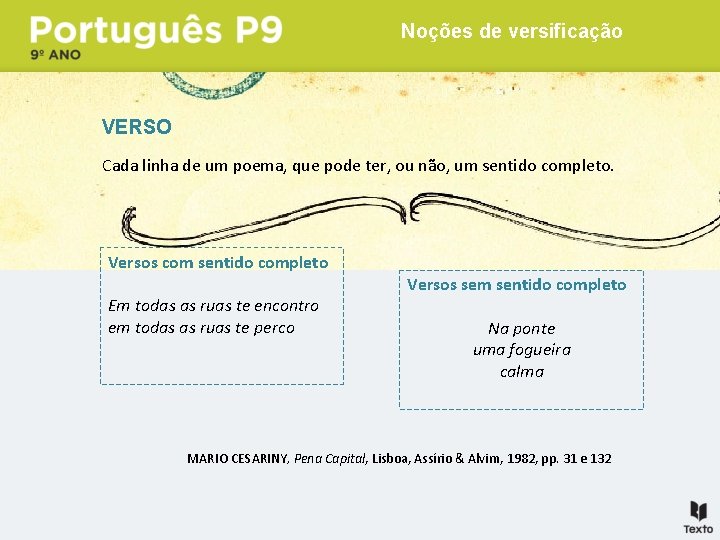 Português P9
9º ANO

Noções de versificação

VERSO

Cada linha de um poema, que pode ter, ou não, um sentido completo.

Versos com sentido completo

Em todas as ruas te encontro
em todas as ruas te perco

Versos sem sentido completo

Na ponte
uma fogueira
calma

MARIO CESARINY, Pena Capital, Lisboa, Assírio & Alvim, 1982, pp. 31 e 132

Texto